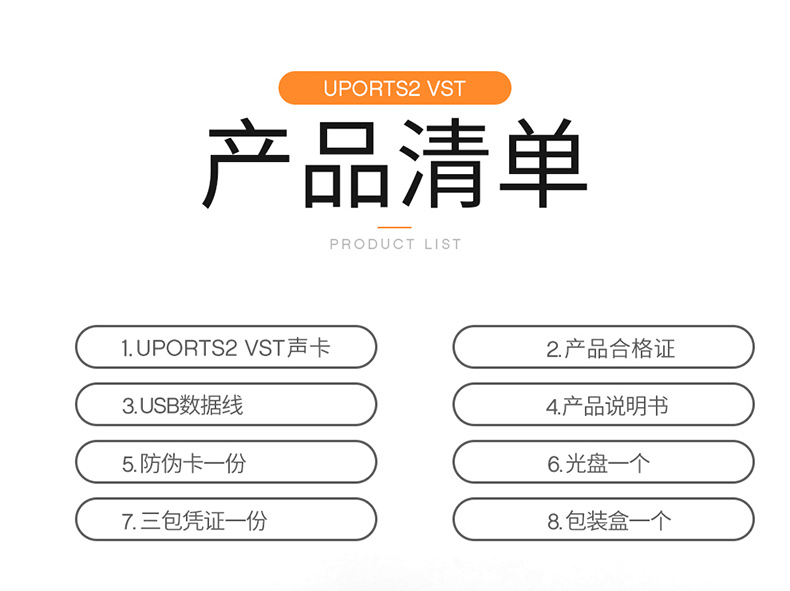 UPORTS2 VST

产品清单

PRODUCT LIST

1.UPORTS2 VST声卡

2.产品合格证

3.USB数据线

4.产品说明书

5.防伪卡一份

6.光盘一个

7.三包凭证一份

8.包装盒一个